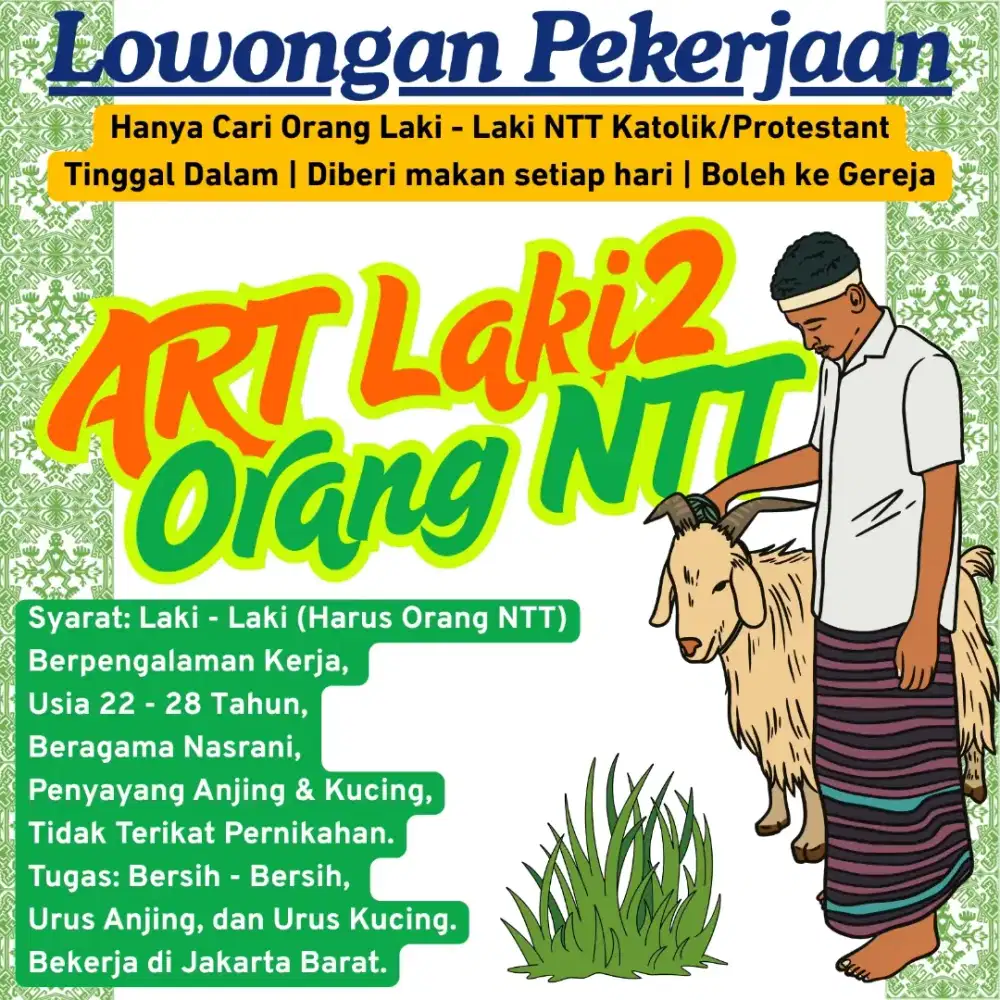 Lowongan Pekerjaan

Hanya Cari Orang Laki - Laki NTT Katolik/Protestant

Tinggal Dalam | Diberi makan setiap hari | Boleh ke Gereja

ART Laki2 Orang NTT

Syarat: Laki - Laki (Harus Orang NTT)
Berpengalaman Kerja,
Usia 22 - 28 Tahun,
Beragama Nasrani,
Penyayang Anjing & Kucing,
Tidak Terikat Pernikahan.
Tugas: Bersih - Bersih,
Urus Anjing, dan Urus Kucing.
Bekerja di Jakarta Barat.